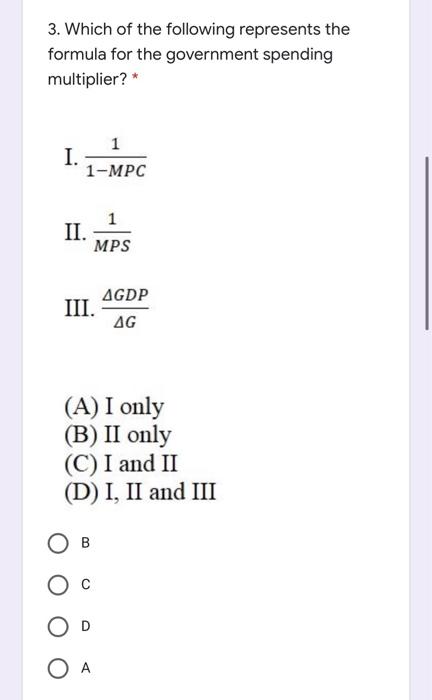 3. Which of the following represents the formula for the government spending multiplier? *

I. $\frac{1}{1-MPC}$

II. $\frac{1}{MPS}$

III. $\frac{\Delta GDP}{\Delta G}$

(A) I only
(B) II only
(C) I and II
(D) I, II and III

B

C

D

A